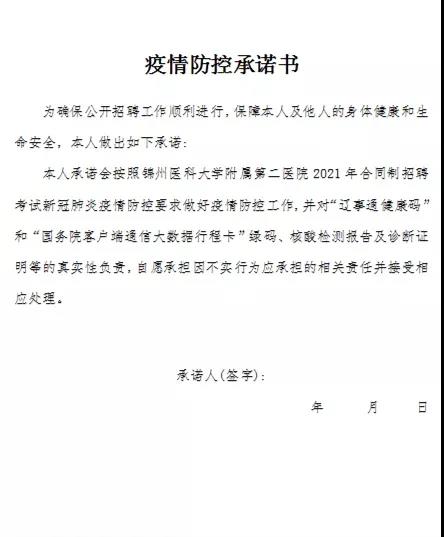 疫情防控承诺书

为确保公开招聘工作顺利进行，保障本人及他人的身体健康和生命安全，本人做出如下承诺：

本人承诺会按照锦州医科大学附属第二医院 2021 年合同制招聘考试新冠肺炎疫情防控要求做好疫情防控工作，并对“辽事通健康码”和“国务院客户端通信大数据行程卡”绿码、核酸检测报告及诊断证明等的真实性负责，自愿承担因不实行为应承担的相关责任并接受相应处理。

承诺人(签字)：

年　　月　　日